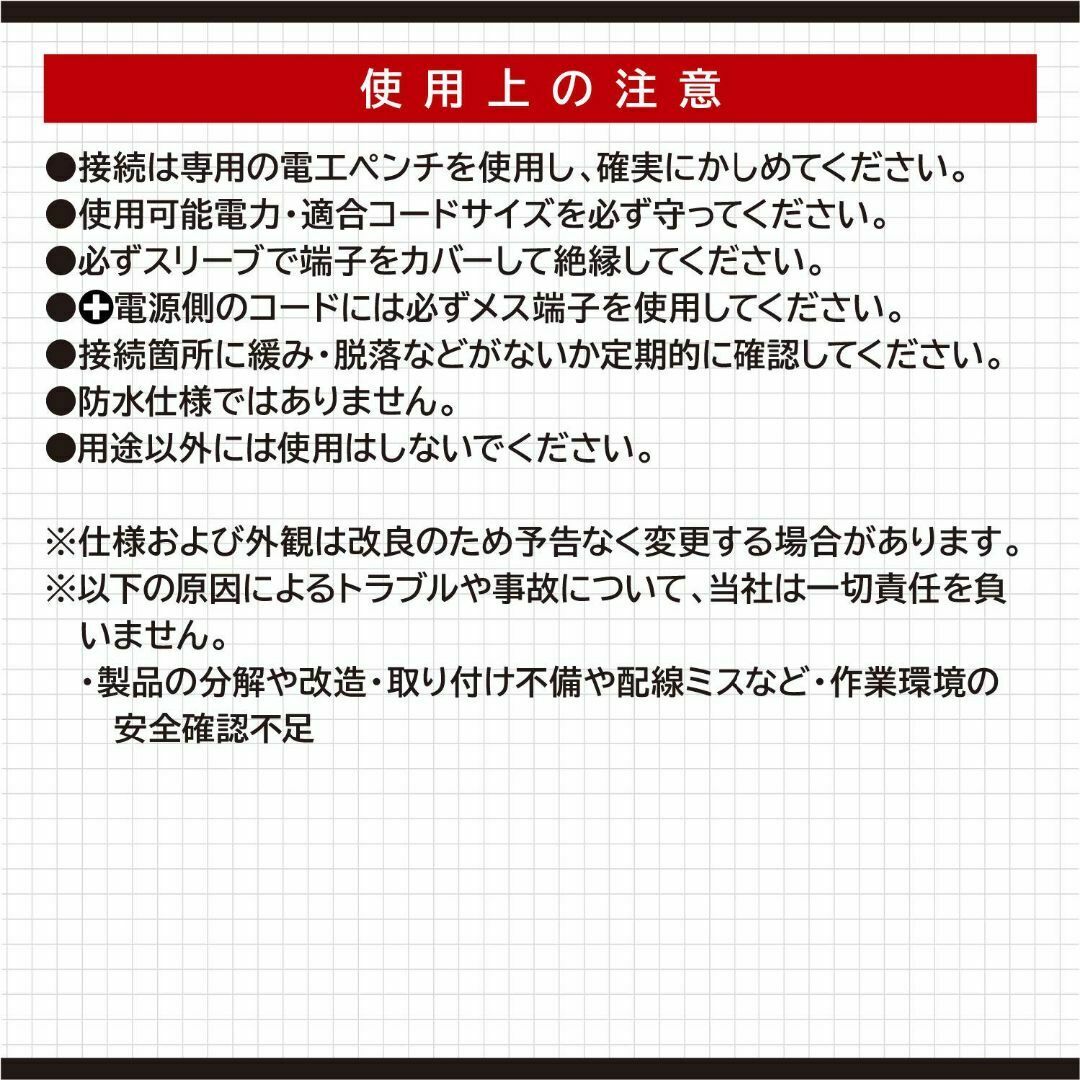 使用上の注意

●接続は専用の電工ペンチを使用し、確実にかしめてください。
●使用可能電力・適合コードサイズを必ず守ってください。
●必ずスリーブで端子をカバーして絶縁してください。
●⊕電源側のコードには必ずメス端子を使用してください。
●接続箇所に緩み・脱落などがないか定期的に確認してください。
●防水仕様ではありません。
●用途以外には使用はしないでください。

※仕様および外観は改良のため予告なく変更する場合があります。
※以下の原因によるトラブルや事故について、当社は一切責任を負いません。
・製品の分解や改造・取り付け不備や配線ミスなど・作業環境の安全確認不足